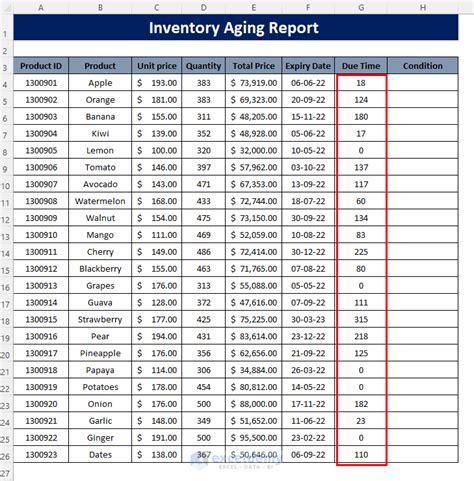 | | A | B | C | D | E | F | G | H |
|---|---|---|---|---|---|---|---|---|
| 1 | Inventory Aging Report | | | | | | | |
| 2 | | | | | | | | |
| 3 | Product ID | Product | Unit price | Quantity | Total Price | Expiry Date | Due Time | Condition |
| 4 | 1300901 | Apple | $ 193.00 | 383 | $ 73,919.00 | 06-06-22 | 18 | |
| 5 | 1300902 | Orange | $ 181.00 | 383 | $ 69,323.00 | 20-09-22 | 124 | |
| 6 | 1300903 | Banana | $ 155.00 | 311 | $ 48,205.00 | 15-11-22 | 180 | |
| 7 | 1300904 | Kiwi | $ 139.00 | 352 | $ 48,928.00 | 05-06-22 | 17 | |
| 8 | 1300905 | Lemon | $ 100.00 | 320 | $ 32,000.00 | 10-05-22 | 0 | |
| 9 | 1300906 | Tomato | $ 146.00 | 397 | $ 57,962.00 | 03-10-22 | 137 | |
| 10 | 1300907 | Avocado | $ 143.00 | 471 | $ 67,353.00 | 13-09-22 | 117 | |
| 11 | 1300908 | Watermelon | $ 168.00 | 433 | $ 72,744.00 | 18-07-22 | 60 | |
| 12 | 1300909 | Walnut | $ 154.00 | 475 | $ 73,150.00 | 30-09-22 | 134 | |
| 13 | 1300910 | Mango | $ 111.00 | 469 | $ 52,059.00 | 10-08-22 | 83 | |
| 14 | 1300911 | Cherry | $ 149.00 | 486 | $ 72,414.00 | 30-12-22 | 225 | |
| 15 | 1300912 | Blackberry | $ 155.00 | 463 | $ 71,765.00 | 07-08-22 | 80 | |
| 16 | 1300913 | Grapes | $ 176.00 | 313 | $ 55,088.00 | 05-05-22 | 0 | |
| 17 | 1300914 | Guava | $ 128.00 | 372 | $ 47,616.00 | 07-09-22 | 111 | |
| 18 | 1300915 | Strawberry | $ 177.00 | 425 | $ 75,225.00 | 30-03-23 | 315 | |
| 19 | 1300916 | Pear | $ 194.00 | 431 | $ 83,614.00 | 23-12-22 | 218 | |
| 20 | 1300917 | Pineapple | $ 176.00 | 356 | $ 62,656.00 | 21-09-22 | 125 | |
| 21 | 1300918 | Papaya | $ 114.00 | 306 | $ 34,884.00 | 26-03-22 | 0 | |
| 22 | 1300919 | Potatoes | $ 178.00 | 454 | $ 80,812.00 | 14-05-22 | 0 | |
| 23 | 1300920 | Onion | $ 176.00 | 500 | $ 88,000.00 | 17-11-22 | 182 | |
| 24 | 1300921 | Garlic | $ 148.00 | 349 | $ 51,652.00 | 11-06-22 | 23 | |
| 25 | 1300922 | Ginger | $ 191.00 | 500 | $ 95,500.00 | 23-02-22 | 0 | |
| 26 | 1300923 | Dates | $ 138.00 | 367 | $ 50,646.00 | 06-09-22 | 110 | |
| 27 | | | | | | | | |

exceldemy
EXCEL · DATA · BI